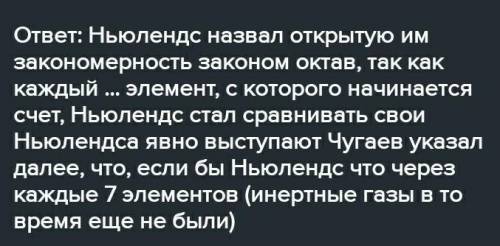 Ответ: Ньюлендс назвал открытую им закономерность законом октав, так как каждый ... элемент, с которого начинается счет, Ньюлендс стал сравнивать свои Ньюлендса явно выступают Чугаев указал далее, что, если бы Ньюлендс что через каждые 7 элементов (инертные газы в то время еще не были)